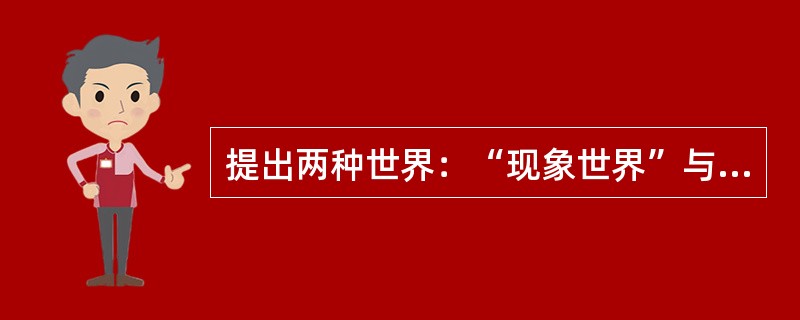 提出两种世界：“现象世界”与...